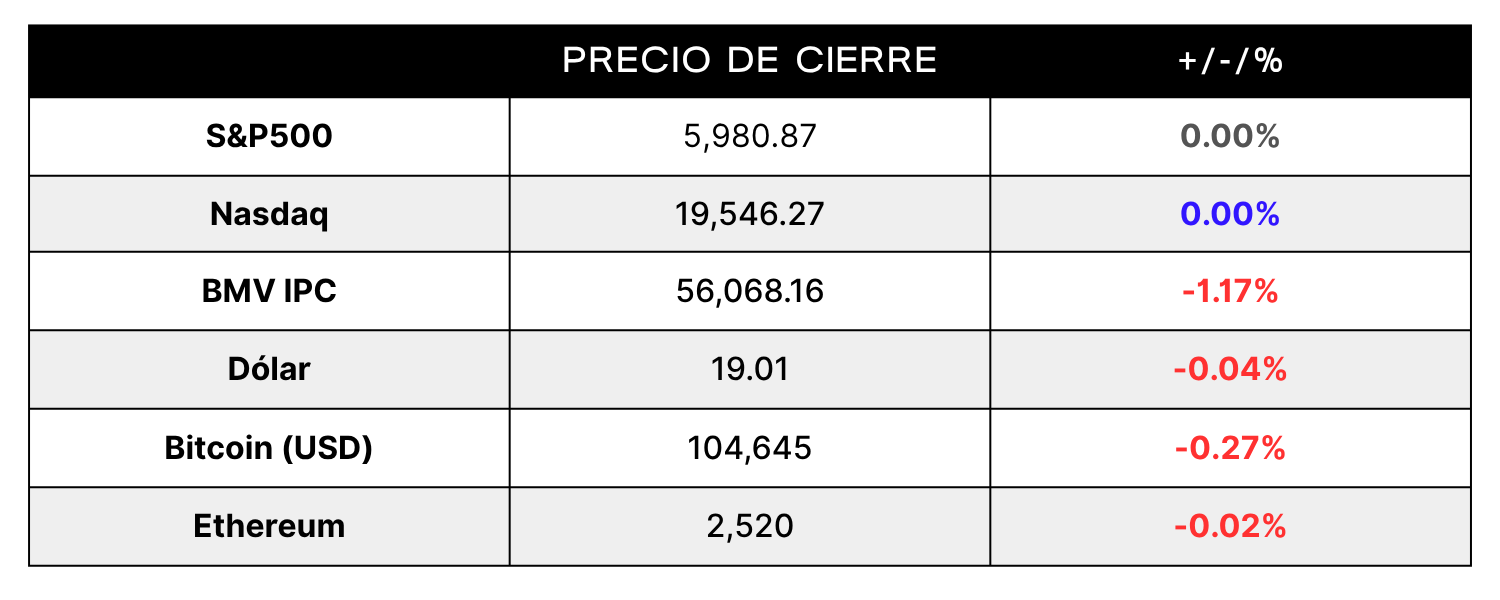 | | PRECIO DE CIERRE | +/-/% |
|---|---|---|
| S&P500 | 5,980.87 | 0.00% |
| Nasdaq | 19,546.27 | 0.00% |
| BMV IPC | 56,068.16 | -1.17% |
| Dólar | 19.01 | -0.04% |
| Bitcoin (USD) | 104,645 | -0.27% |
| Ethereum | 2,520 | -0.02% |